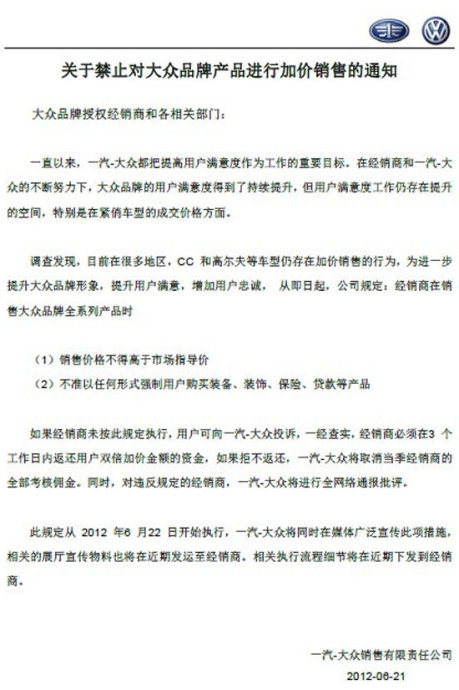 关于禁止对大众品牌产品进行加价销售的通知

大众品牌授权经销商和各相关部门：

一直以来，一汽-大众都把提高用户满意度作为工作的重要目标。在经销商和一汽-大众的不断努力下，大众品牌的用户满意度得到了持续提升，但用户满意度工作仍存在提升的空间，特别是在紧俏车型的成交价格方面。

调查发现，目前在很多地区，CC 和高尔夫等车型仍存在加价销售的行为，为进一步提升大众品牌形象，提升用户满意，增加用户忠诚， 从即日起，公司规定：经销商在销售大众品牌全系列产品时

（1）销售价格不得高于市场指导价
（2）不准以任何形式强制用户购买装备、装饰、保险、贷款等产品

如果经销商未按此规定执行，用户可向一汽-大众投诉，一经查实，经销商必须在3 个工作日内返还用户双倍加价金额的资金，如果拒不返还，一汽-大众将取消当季经销商的全部考核佣金。同时，对违反规定的经销商，一汽-大众将进行全网络通报批评。

此规定从 2012 年6 月22 日开始执行，一汽-大众将同时在媒体广泛宣传此项措施，相关的展厅宣传物料也将在近期发运至经销商。相关执行流程细节将在近期下发到经销商。

一汽-大众销售有限责任公司
2012-06-21